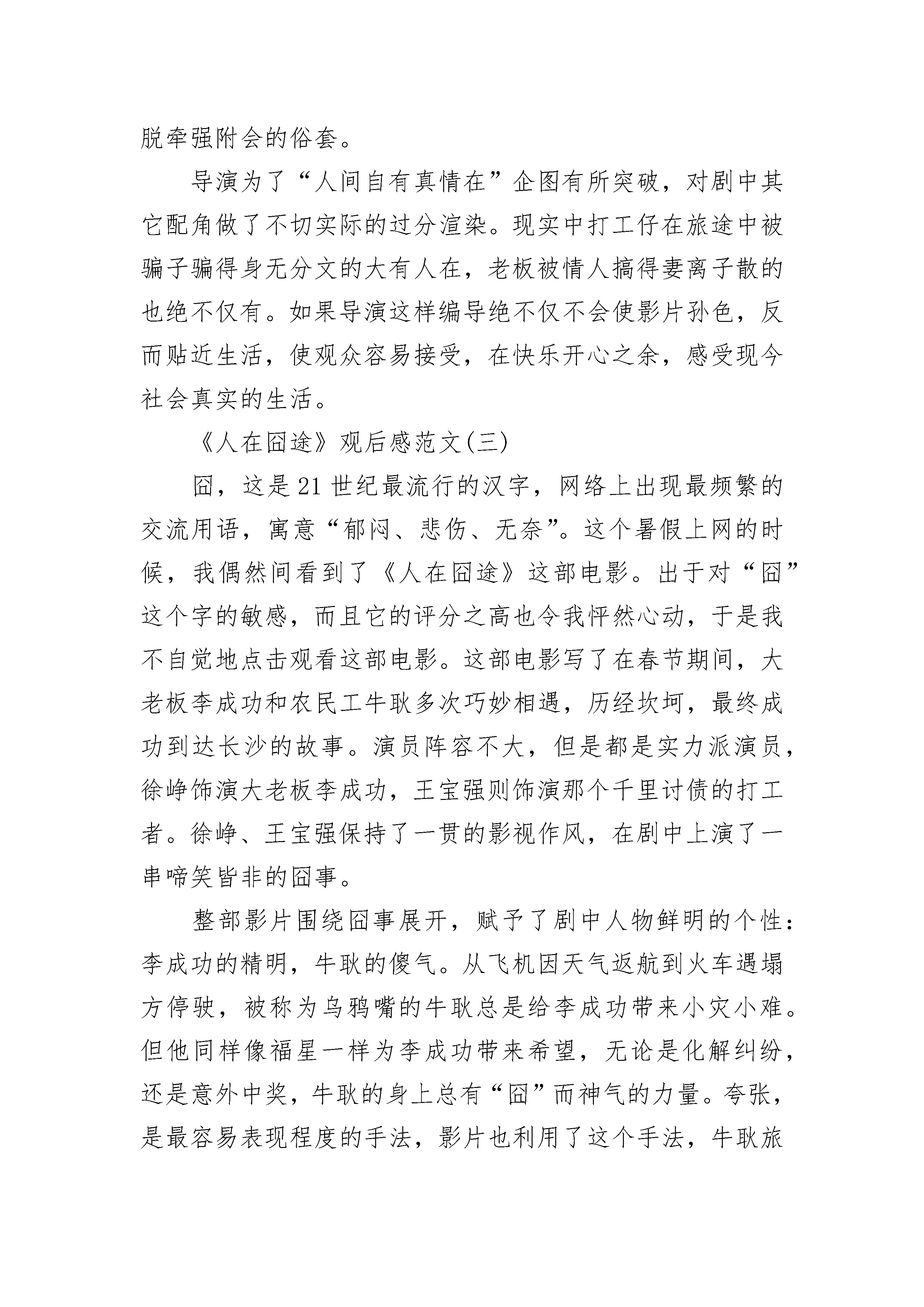 脱牵强附会的俗套。

导演为了“人间自有真情在”企图有所突破，对剧中其它配角做了不切实际的过分渲染。现实中打工仔在旅途中被骗子骗得身无分文的大有人在，老板被情人搞得妻离子散的也绝不仅有。如果导演这样编导绝不仅不会使影片孙色，反而贴近生活，使观众容易接受，在快乐开心之余，感受现今社会真实的生活。

《人在囧途》观后感范文(三)

囧，这是21世纪最流行的汉字，网络上出现最频繁的交流用语，寓意“郁闷、悲伤、无奈”。这个暑假上网的时候，我偶然间看到了《人在囧途》这部电影。出于对“囧”这个字的敏感，而且它的评分之高也令我怦然心动，于是我不自觉地点击观看这部电影。这部电影写了在春节期间，大老板李成功和农民工牛耿多次巧妙相遇，历经坎坷，最终成功到达长沙的故事。演员阵容不大，但是都是实力派演员，徐峥饰演大老板李成功，王宝强则饰演那个千里讨债的打工者。徐峥、王宝强保持了一贯的影视作风，在剧中上演了一串啼笑皆非的囧事。

整部影片围绕囧事展开，赋予了剧中人物鲜明的个性：李成功的精明，牛耿的傻气。从飞机因天气返航到火车遇塌方停驶，被称为乌鸦嘴的牛耿总是给李成功带来小灾小难。但他同样像福星一样为李成功带来希望，无论是化解纠纷，还是意外中奖，牛耿的身上总有“囧”而神气的力量。夸张，是最容易表现程度的手法，影片也利用了这个手法，牛耿旅